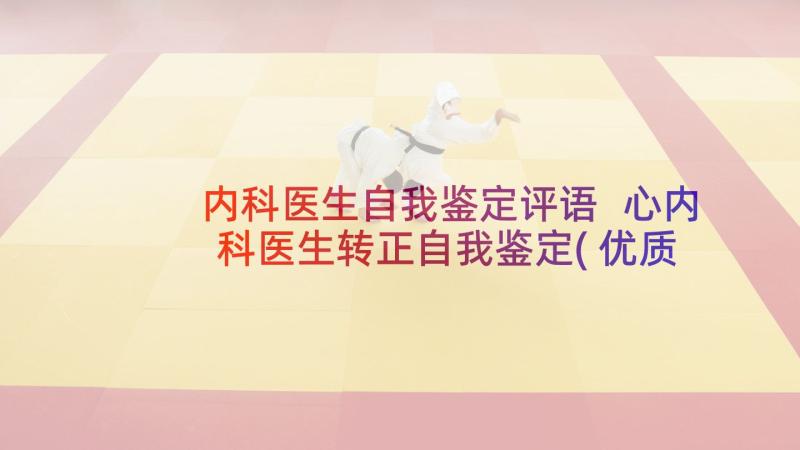 内科医生自我鉴定评语 心内科医生转正自我鉴定(优质